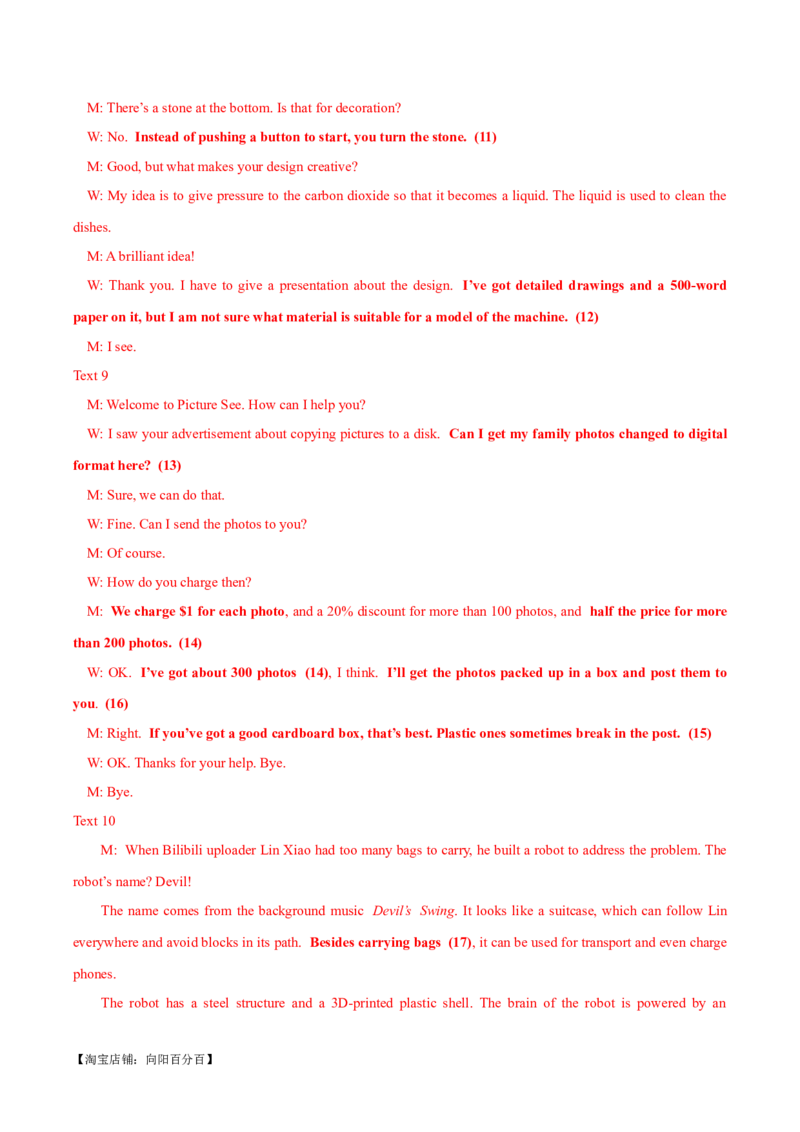 M: There's a stone at the bottom. Is that for decoration?

W: No. Instead of pushing a button to start, you turn the stone. (11)

M: Good, but what makes your design creative?

W: My idea is to give pressure to the carbon dioxide so that it becomes a liquid. The liquid is used to clean the dishes.

M: A brilliant idea!

W: Thank you. I have to give a presentation about the design. I've got detailed drawings and a 500-word paper on it, but I am not sure what material is suitable for a model of the machine. (12)

M: I see.

Text 9

M: Welcome to Picture See. How can I help you?

W: I saw your advertisement about copying pictures to a disk. Can I get my family photos changed to digital format here? (13)

M: Sure, we can do that.

W: Fine. Can I send the photos to you?

M: Of course.

W: How do you charge then?

M: We charge $1 for each photo, and a 20% discount for more than 100 photos, and half the price for more than 200 photos. (14)

W: OK. I've got about 300 photos (14), I think. I'll get the photos packed up in a box and post them to you. (16)

M: Right. If you've got a good cardboard box, that's best. Plastic ones sometimes break in the post. (15)

W: OK. Thanks for your help. Bye.

M: Bye.

Text 10

M: When Bilibili uploader Lin Xiao had too many bags to carry, he built a robot to address the problem. The robot's name? Devil!

The name comes from the background music Devil's Swing. It looks like a suitcase, which can follow Lin everywhere and avoid blocks in its path. Besides carrying bags (17), it can be used for transport and even charge phones.

The robot has a steel structure and a 3D-printed plastic shell. The brain of the robot is powered by an

【淘宝店铺：向阳百分百】